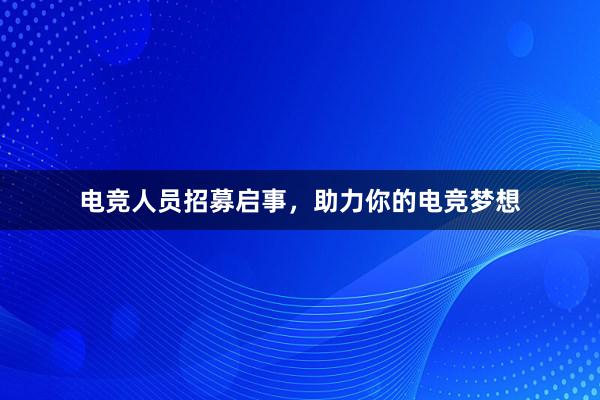 电竞人员招募启事，助力你的电竞梦想